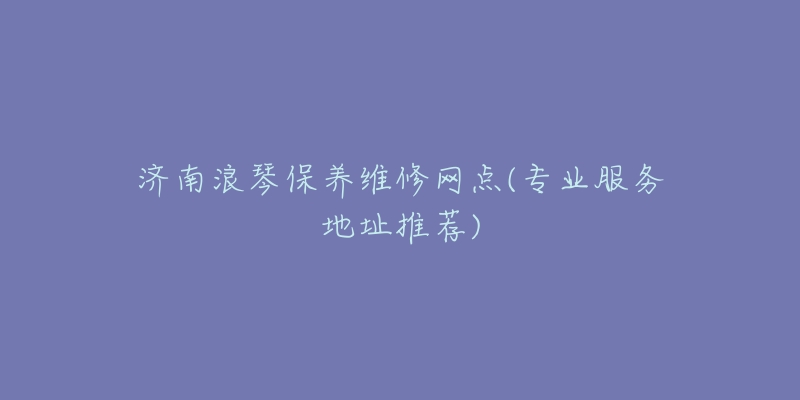 济南浪琴保养维修网点(专业服务地址推荐)